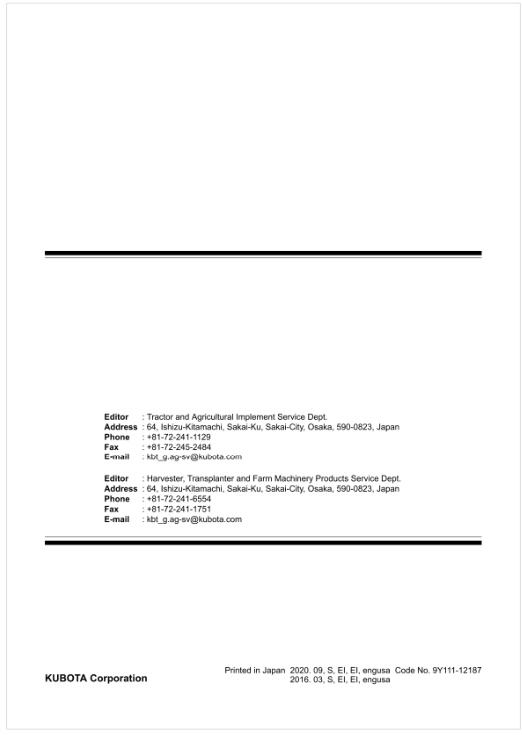 Editor : Tractor and Agricultural Implement Service Dept.
Address : 64, Ishizu-Kitamachi, Sakai-Ku, Sakai-City, Osaka, 590-0823, Japan
Phone : +81-72-241-1129
Fax : +81-72-245-2484
E-mail : kbt_g.ag-sv@kubota.com

Editor : Harvester, Transplanter and Farm Machinery Products Service Dept.
Address : 64, Ishizu-Kitamachi, Sakai-Ku, Sakai-City, Osaka, 590-0823, Japan
Phone : +81-72-241-6554
Fax : +81-72-241-1751
E-mail : kbt_g.ag-sv@kubota.com

KUBOTA Corporation

Printed in Japan 2020. 09, S, EI, EI, engusa Code No. 9Y111-12187
2016. 03, S, EI, EI, engusa